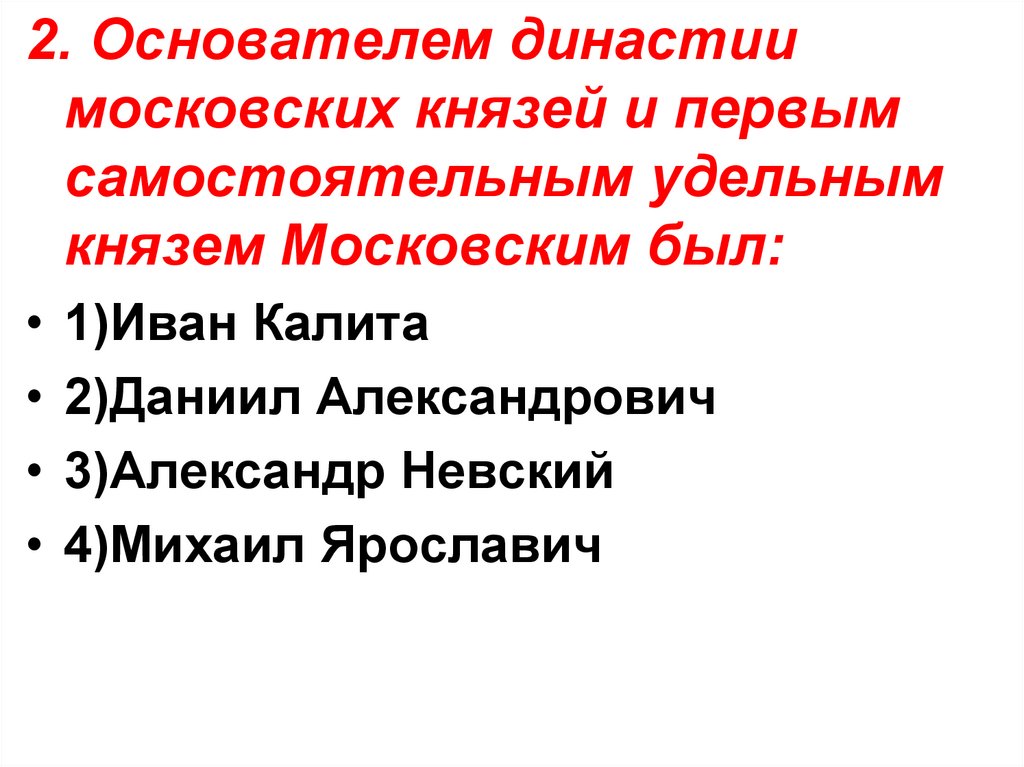 2. Основателем династии московских князей и первым самостоятельным удельным князем Московским был:

• 1)Иван Калита
• 2)Даниил Александрович
• 3)Александр Невский
• 4)Михаил Ярославич